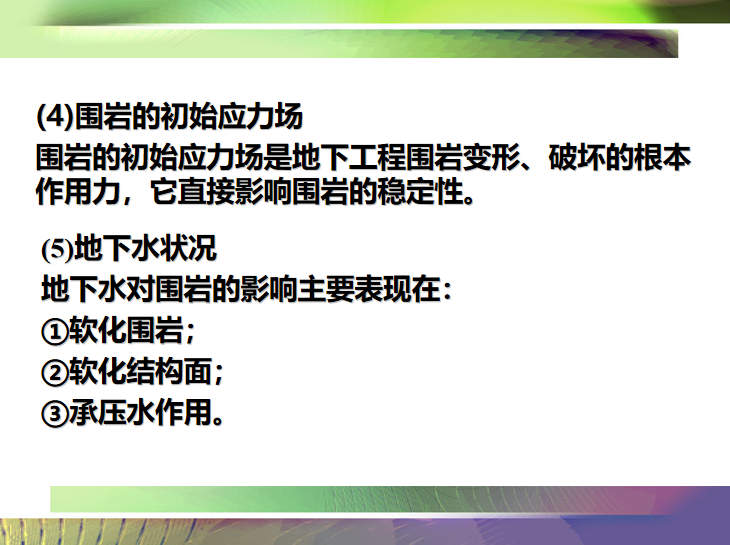 (4)围岩的初始应力场
围岩的初始应力场是地下工程围岩变形、破坏的根本作用力，它直接影响围岩的稳定性。

(5)地下水状况
地下水对围岩的影响主要表现在：
①软化围岩；
②软化结构面；
③承压水作用。